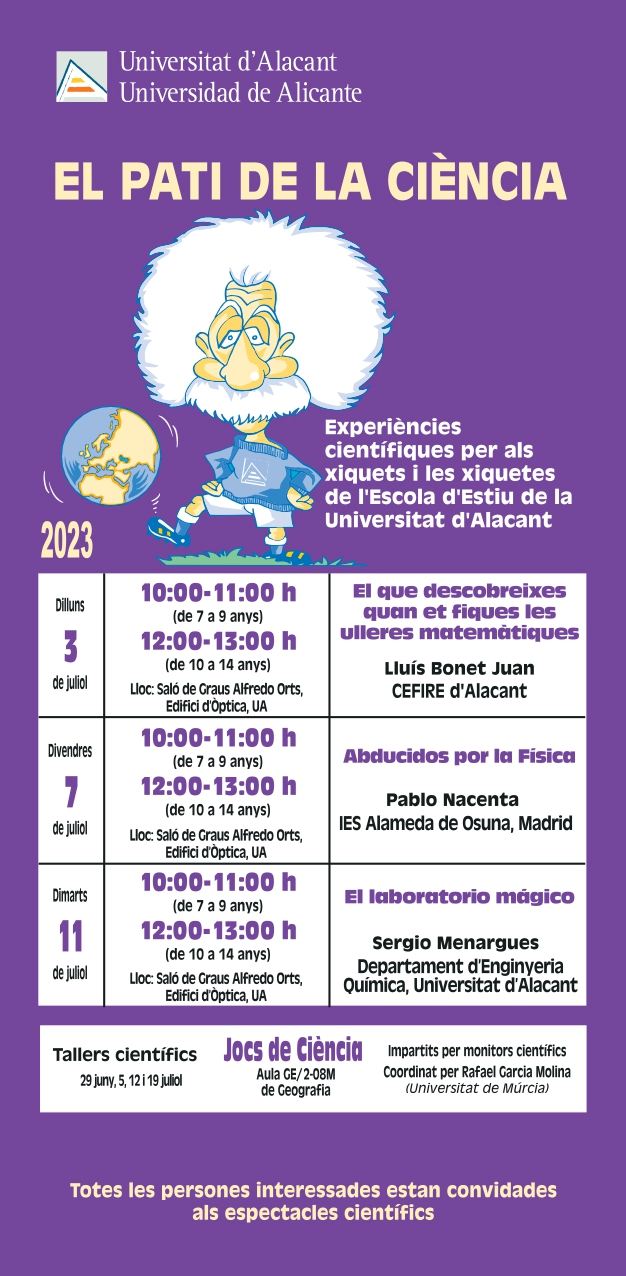 Universitat d'Alacant
Universidad de Alicante

EL PATI DE LA CIÈNCIA

Experiències científiques per als xiquets i les xiquetes de l'Escola d'Estiu de la Universitat d'Alacant

2023

| Dilluns 3 de juliol | 10:00-11:00 h (de 7 a 9 anys) 12:00-13:00 h (de 10 a 14 anys) Lloc: Saló de Graus Alfredo Orts, Edifici d'Òptica, UA | El que descobreixes quan et fiques les ulleres matemàtiques Lluís Bonet Juan CEFIRE d'Alacant |
|---|---|---|
| Divendres 7 de juliol | 10:00-11:00 h (de 7 a 9 anys) 12:00-13:00 h (de 10 a 14 anys) Lloc: Saló de Graus Alfredo Orts, Edifici d'Òptica, UA | Abducidos por la Física Pablo Nacenta IES Alameda de Osuna, Madrid |
| Dimarts 11 de juliol | 10:00-11:00 h (de 7 a 9 anys) 12:00-13:00 h (de 10 a 14 anys) Lloc: Saló de Graus Alfredo Orts, Edifici d'Òptica, UA | El laboratorio mágico Sergio Menargues Departament d'Enginyeria Química, Universitat d'Alacant |

Tallers científics
29 juny, 5, 12 i 19 juliol

Jocs de Ciència
Aula GE/2-08M de Geografia

Impartits per monitors científics
Coordinat per Rafael Garcia Molina
(Universitat de Múrcia)

Totes les persones interessades estan convidades als espectacles científics